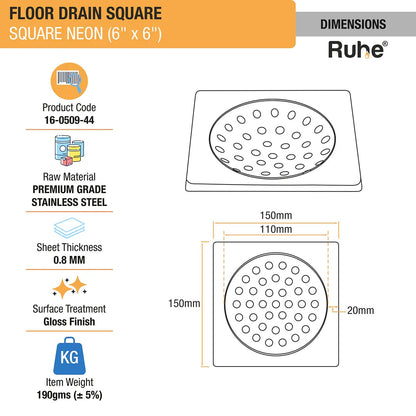 FLOOR DRAIN SQUARE
SQUARE NEON (6" x 6")

DIMENSIONS

Ruhe®

Product Code
16-0509-44

Raw Material
PREMIUM GRADE
STAINLESS STEEL

Sheet Thickness
0.8 MM

Surface Treatment
Gloss Finish

KG

Item Weight
190gms (± 5%)

150mm

110mm

150mm

20mm